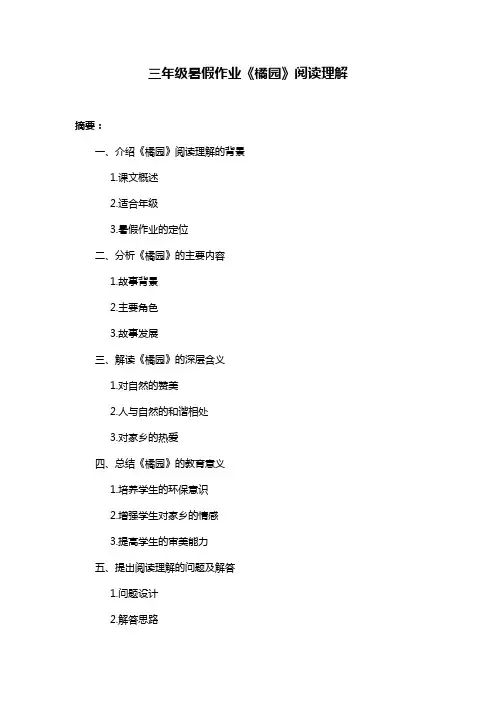 三年级暑假作业《橘园》阅读理解

摘要：

一、介绍《橘园》阅读理解的背景

1.课文概述

2.适合年级

3.暑假作业的定位

二、分析《橘园》的主要内容

1.故事背景

2.主要角色

3.故事发展

三、解读《橘园》的深层含义

1.对自然的赞美

2.人与自然的和谐相处

3.对家乡的热爱

四、总结《橘园》的教育意义

1.培养学生的环保意识

2.增强学生对家乡的情感

3.提高学生的审美能力

五、提出阅读理解的问题及解答

1.问题设计

2.解答思路